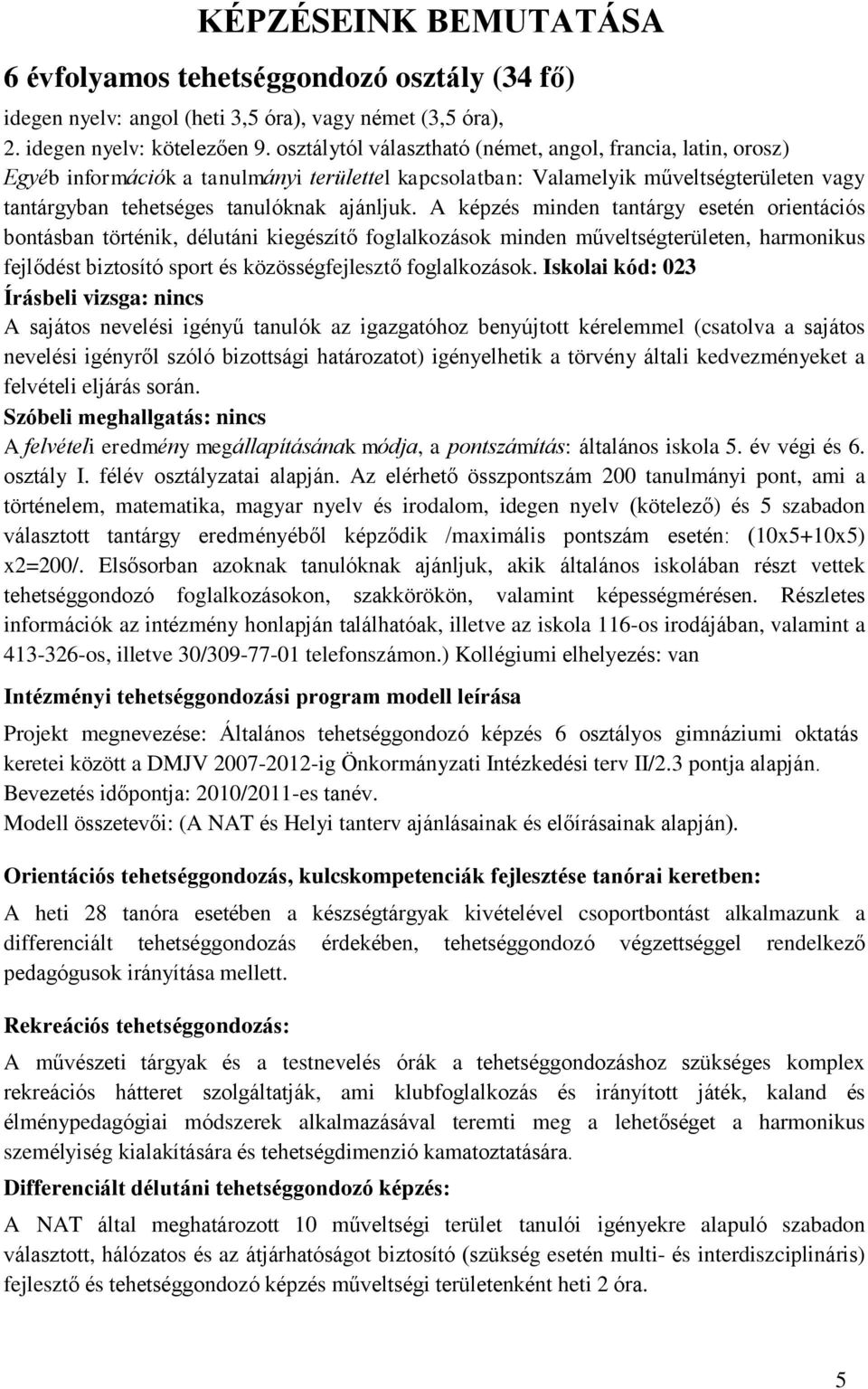 KÉPZÉSEINK BEMUTATÁSA

6 évfolyamos tehetséggondozó osztály (34 fő)

idegen nyelv: angol (heti 3,5 óra), vagy német (3,5 óra), 2. idegen nyelv: kötelezően 9. osztálytól választható (német, angol, francia, latin, orosz) Egyéb információk a tanulmányi területtel kapcsolatban: Valamelyik műveltségterületen vagy tantárgyban tehetséges tanulóknak ajánljuk. A képzés minden tantárgy esetén orientációs bontásban történik, délutáni kiegészítő foglalkozások minden műveltségterületen, harmonikus fejlődést biztosító sport és közösségfejlesztő foglalkozások. Iskolai kód: 023
Írásbeli vizsga: nincs
A sajátos nevelési igényű tanulók az igazgatóhoz benyújtott kérelemmel (csatolva a sajátos nevelési igényről szóló bizottsági határozatot) igényelhetik a törvény általi kedvezményeket a felvételi eljárás során.
Szóbeli meghallgatás: nincs
A felvételi eredmény megállapításának módja, a pontszámítás: általános iskola 5. év végi és 6. osztály I. félév osztályzatai alapján. Az elérhető összpontszám 200 tanulmányi pont, ami a történelem, matematika, magyar nyelv és irodalom, idegen nyelv (kötelező) és 5 szabadon választott tantárgy eredményéből képződik /maximális pontszám esetén: (10x5+10x5) x2=200/. Elsősorban azoknak tanulóknak ajánljuk, akik általános iskolában részt vettek tehetséggondozó foglalkozásokon, szakkörökön, valamint képességmérésen. Részletes információk az intézmény honlapján találhatóak, illetve az iskola 116-os irodájában, valamint a 413-326-os, illetve 30/309-77-01 telefonszámon.) Kollégiumi elhelyezés: van

Intézményi tehetséggondozási program modell leírása

Projekt megnevezése: Általános tehetséggondozó képzés 6 osztályos gimnáziumi oktatás keretei között a DMJV 2007-2012-ig Önkormányzati Intézkedési terv II/2.3 pontja alapján.
Bevezetés időpontja: 2010/2011-es tanév.
Modell összetevői: (A NAT és Helyi tanterv ajánlásainak és előírásainak alapján).

Orientációs tehetséggondozás, kulcskompetenciák fejlesztése tanórai keretben:

A heti 28 tanóra esetében a készségtárgyak kivételével csoportbontást alkalmazunk a differenciált tehetséggondozás érdekében, tehetséggondozó végzettséggel rendelkező pedagógusok irányítása mellett.

Rekreációs tehetséggondozás:

A művészeti tárgyak és a testnevelés órák a tehetséggondozáshoz szükséges komplex rekreációs hátteret szolgáltatják, ami klubfoglalkozás és irányított játék, kaland és élménypedagógiai módszerek alkalmazásával teremti meg a lehetőséget a harmonikus személyiség kialakítására és tehetségdimenzió kamatoztatására.

Differenciált délutáni tehetséggondozó képzés:

A NAT által meghatározott 10 műveltségi terület tanulói igényekre alapuló szabadon választott, hálózatos és az átjárhatóságot biztosító (szükség esetén multi- és interdiszciplináris) fejlesztő és tehetséggondozó képzés műveltségi területenként heti 2 óra.

5